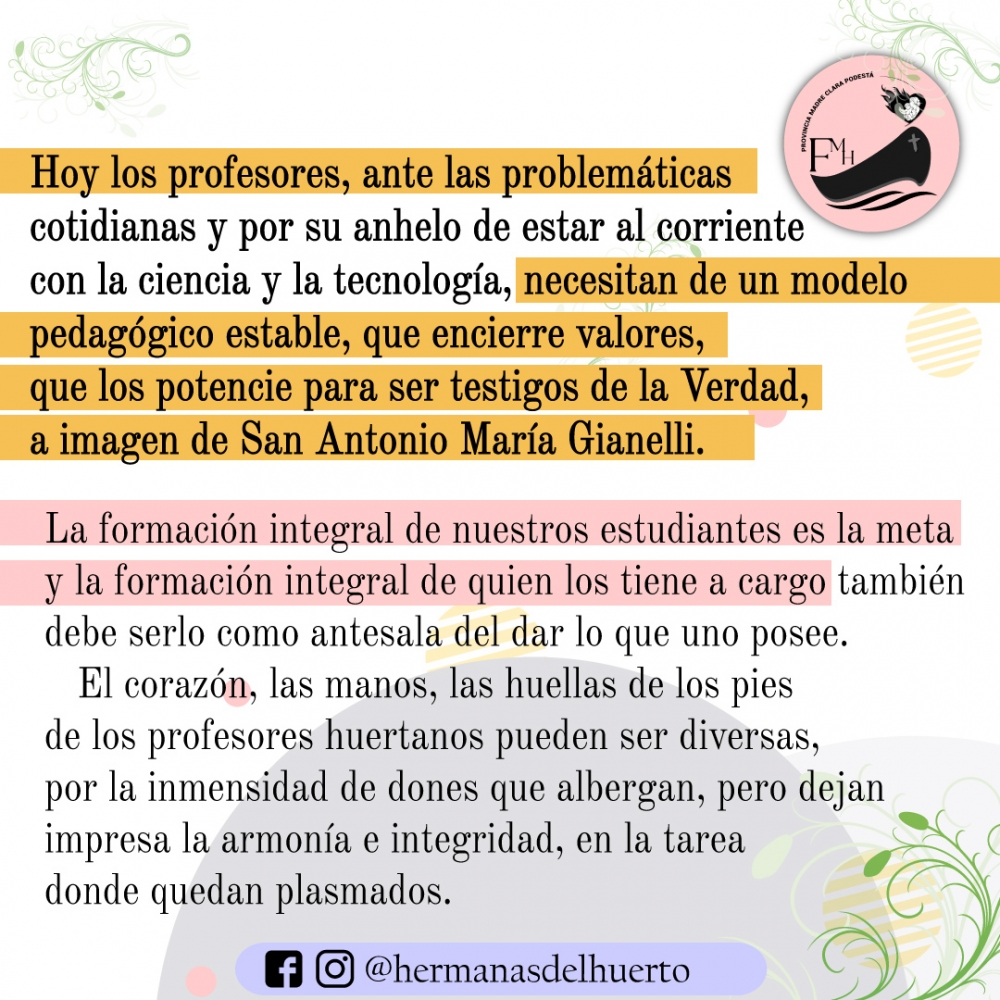 PROVINCIA MADRE CLARA PODESTÁ
FMH

Hoy los profesores, ante las problemáticas cotidianas y por su anhelo de estar al corriente con la ciencia y la tecnología, necesitan de un modelo pedagógico estable, que encierre valores, que los potencie para ser testigos de la Verdad, a imagen de San Antonio María Gianelli.

La formación integral de nuestros estudiantes es la meta y la formación integral de quien los tiene a cargo también debe serlo como antesala del dar lo que uno posee.

El corazón, las manos, las huellas de los pies de los profesores huertanos pueden ser diversas, por la inmensidad de dones que albergan, pero dejan impresa la armonía e integridad, en la tarea donde quedan plasmados.

@hermanasdelhuerto